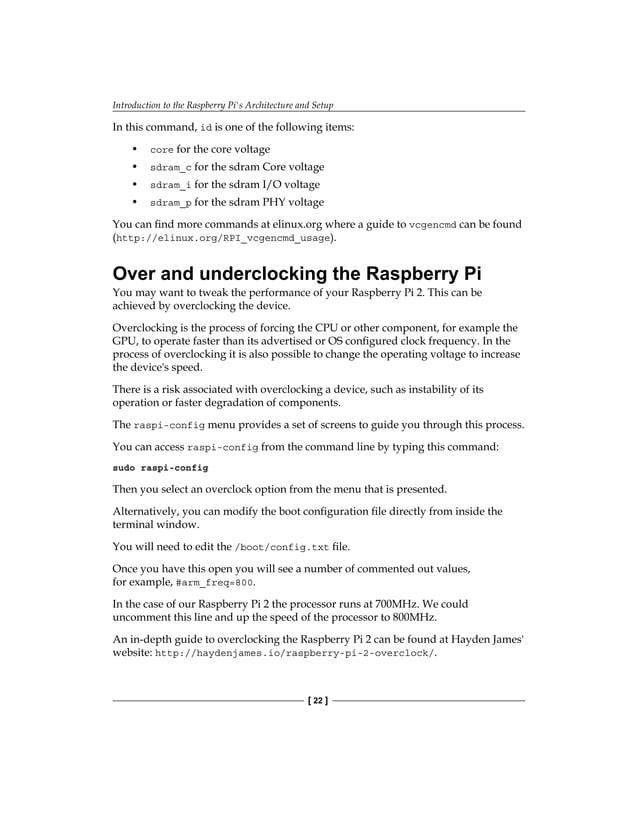 Introduction to the Raspberry Pi's Architecture and Setup

In this command, id is one of the following items:

• core for the core voltage
• sdram_c for the sdram Core voltage
• sdram_i for the sdram I/O voltage
• sdram_p for the sdram PHY voltage

You can find more commands at elinux.org where a guide to vcgencmd can be found (http://elinux.org/RPI_vcgencmd_usage).

Over and underclocking the Raspberry Pi

You may want to tweak the performance of your Raspberry Pi 2. This can be achieved by overclocking the device.

Overclocking is the process of forcing the CPU or other component, for example the GPU, to operate faster than its advertised or OS configured clock frequency. In the process of overclocking it is also possible to change the operating voltage to increase the device's speed.

There is a risk associated with overclocking a device, such as instability of its operation or faster degradation of components.

The raspi-config menu provides a set of screens to guide you through this process.

You can access raspi-config from the command line by typing this command:

sudo raspi-config

Then you select an overclock option from the menu that is presented.

Alternatively, you can modify the boot configuration file directly from inside the terminal window.

You will need to edit the /boot/config.txt file.

Once you have this open you will see a number of commented out values, for example, #arm_freq=800.

In the case of our Raspberry Pi 2 the processor runs at 700MHz. We could uncomment this line and up the speed of the processor to 800MHz.

An in-depth guide to overclocking the Raspberry Pi 2 can be found at Hayden James' website: http://haydenjames.io/raspberry-pi-2-overclock/.

[ 22 ]